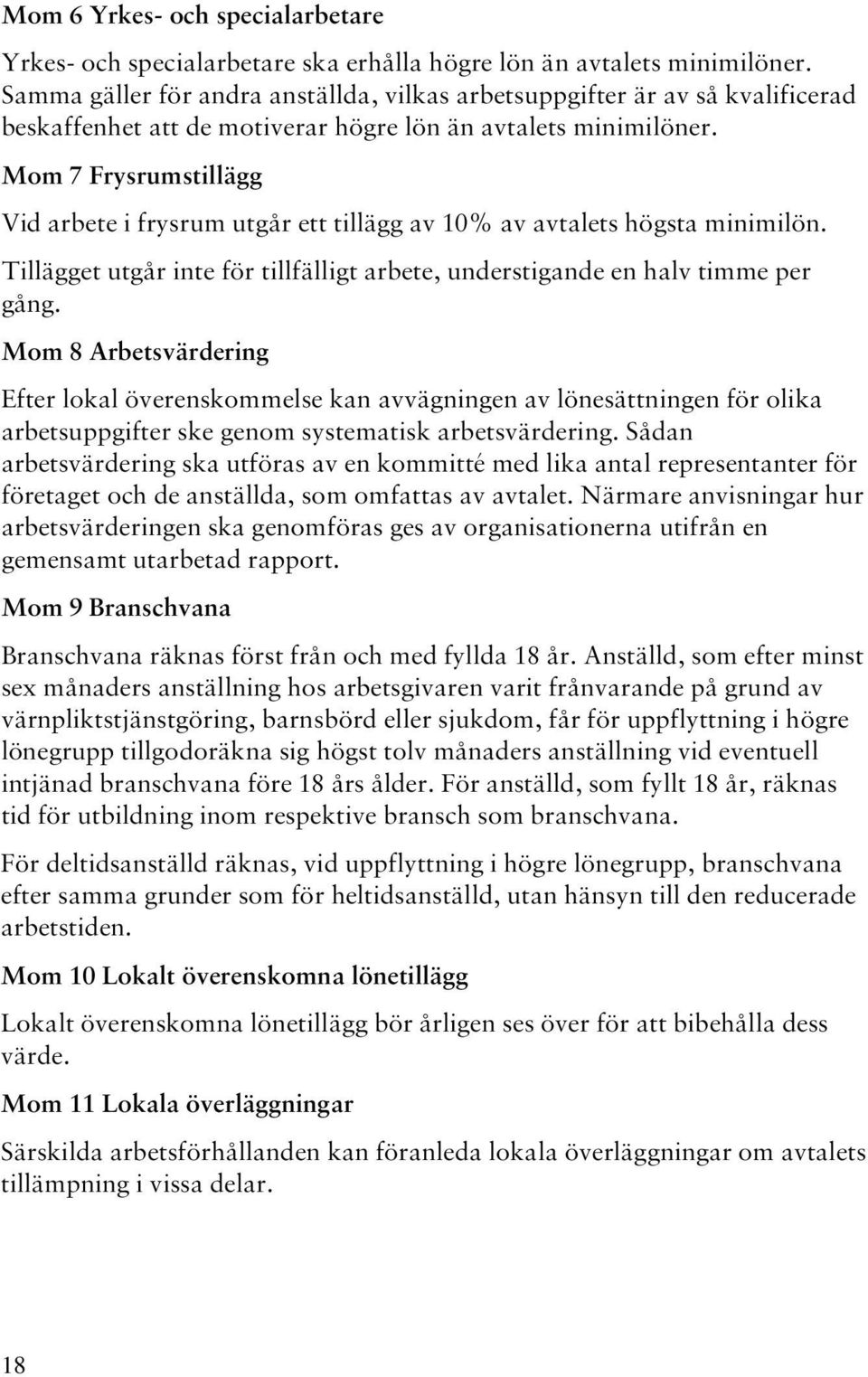 Mom 6 Yrkes- och specialarbetare

Yrkes- och specialarbetare ska erhålla högre lön än avtalets minimilöner. Samma gäller för andra anställda, vilkas arbetsuppgifter är av så kvalificerad beskaffenhet att de motiverar högre lön än avtalets minimilöner.

Mom 7 Frysrumstillägg

Vid arbete i frysrum utgår ett tillägg av 10% av avtalets högsta minimilön.

Tillägget utgår inte för tillfälligt arbete, understigande en halv timme per gång.

Mom 8 Arbetsvärdering

Efter lokal överenskommelse kan avvägningen av lönesättningen för olika arbetsuppgifter ske genom systematisk arbetsvärdering. Sådan arbetsvärdering ska utföras av en kommitté med lika antal representanter för företaget och de anställda, som omfattas av avtalet. Närmare anvisningar hur arbetsvärderingen ska genomföras ges av organisationerna utifrån en gemensamt utarbetad rapport.

Mom 9 Branschvana

Branschvana räknas först från och med fyllda 18 år. Anställd, som efter minst sex månaders anställning hos arbetsgivaren varit frånvarande på grund av värnpliktstjänstgöring, barnsbörd eller sjukdom, får för uppflyttning i högre lönegrupp tillgodoräkna sig högst tolv månaders anställning vid eventuell intjänad branschvana före 18 års ålder. För anställd, som fyllt 18 år, räknas tid för utbildning inom respektive bransch som branschvana.

För deltidsanställd räknas, vid uppflyttning i högre lönegrupp, branschvana efter samma grunder som för heltidsanställd, utan hänsyn till den reducerade arbetstiden.

Mom 10 Lokalt överenskomna lönetillägg

Lokalt överenskomna lönetillägg bör årligen ses över för att bibehålla dess värde.

Mom 11 Lokala överläggningar

Särskilda arbetsförhållanden kan föranleda lokala överläggningar om avtalets tillämpning i vissa delar.

18